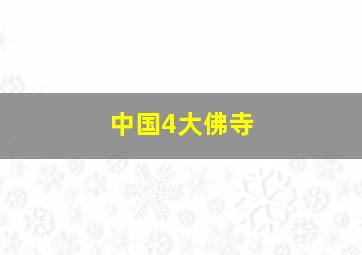 中国4大佛寺